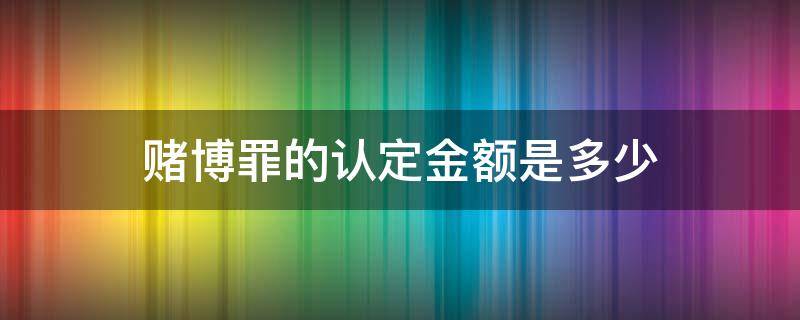 赌博罪的认定金额是多少